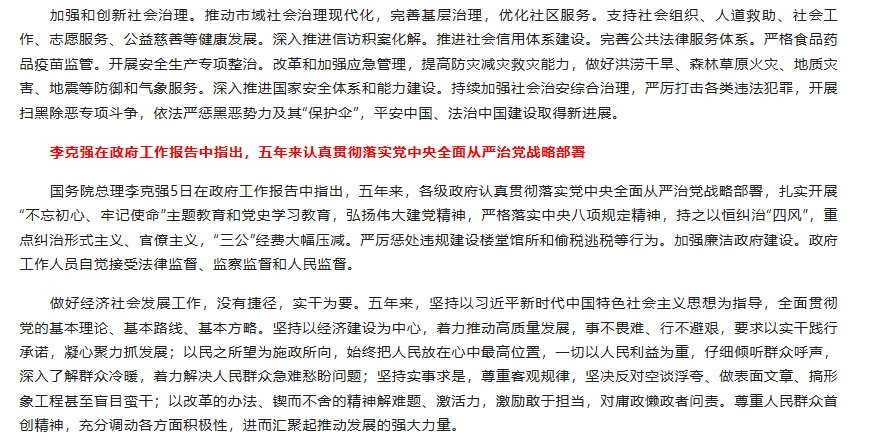 加强和创新社会治理。推动市域社会治理现代化，完善基层治理，优化社区服务。支持社会组织、人道救助、社会工作、志愿服务、公益慈善等健康发展。深入推进信访积案化解。推进社会信用体系建设。完善公共法律服务体系。严格食品药品疫苗监管。开展安全生产专项整治。改革和加强应急管理，提高防灾减灾救灾能力，做好洪涝干旱、森林草原火灾、地质灾害、地震等防御和气象服务。深入推进国家安全体系和能力建设。持续加强社会治安综合治理，严厉打击各类违法犯罪，开展扫黑除恶专项斗争，依法严惩黑恶势力及其“保护伞”，平安中国、法治中国建设取得新进展。

李克强在政府工作报告中指出，五年来认真贯彻落实党中央全面从严治党战略部署

国务院总理李克强5日在政府工作报告中指出，五年来，各级政府认真贯彻落实党中央全面从严治党战略部署，扎实开展“不忘初心、牢记使命”主题教育和党史学习教育，弘扬伟大建党精神，严格落实中央八项规定精神，持之以恒纠治“四风”，重点纠治形式主义、官僚主义，“三公”经费大幅压减。严厉惩处违规建设楼堂馆所和偷税逃税等行为。加强廉洁政府建设。政府工作人员自觉接受法律监督、监察监督和人民监督。

做好经济社会发展工作，没有捷径，实干为要。五年来，坚持以习近平新时代中国特色社会主义思想为指导，全面贯彻党的基本理论、基本路线、基本方略。坚持以经济建设为中心，着力推动高质量发展，事不畏难、行不避艰，要求以实干践行承诺，凝心聚力抓发展；以民之所望为施政所向，始终把人民放在心中最高位置，一切以人民利益为重，仔细倾听群众呼声，深入了解群众冷暖，着力解决人民群众急难愁盼问题；坚持实事求是，尊重客观规律，坚决反对空谈浮夸、做表面文章、搞形象工程甚至盲目蛮干；以改革的办法、锲而不舍的精神解难题、激活力，激励敢于担当，对庸政懒政者问责。尊重人民群众首创精神，充分调动各方面积极性，进而汇聚起推动发展的强大力量。